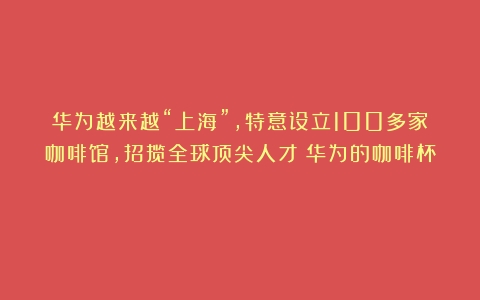 华为越来越“上海”，特意设立100多家咖啡馆，招揽全球顶尖人才 华为的咖啡杯